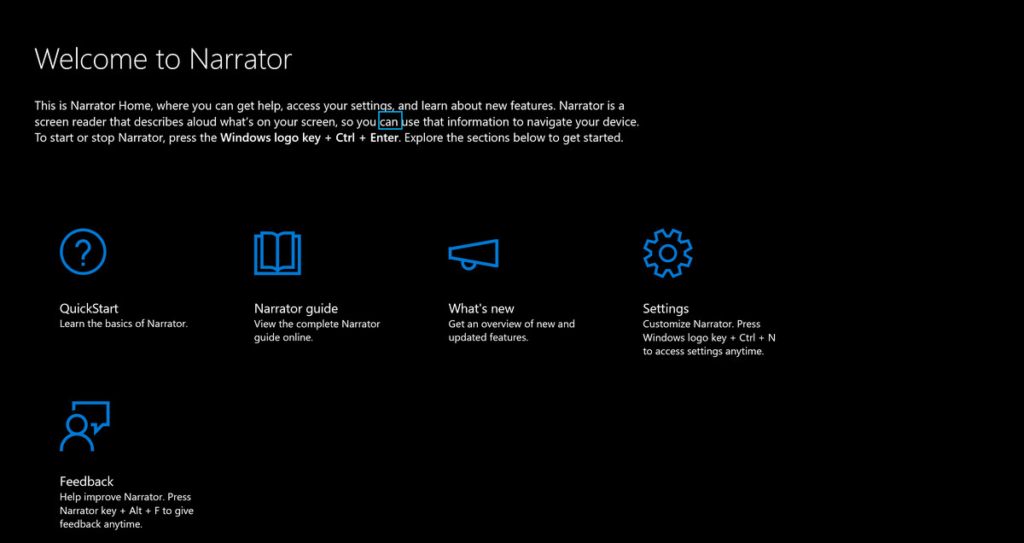 Welcome to Narrator

This is Narrator Home, where you can get help, access your settings, and learn about new features. Narrator is a screen reader that describes aloud what's on your screen, so you can use that information to navigate your device. To start or stop Narrator, press the Windows logo key + Ctrl + Enter. Explore the sections below to get started.

QuickStart
Learn the basics of Narrator.

Narrator guide
View the complete Narrator guide online.

What's new
Get an overview of new and updated features.

Settings
Customize Narrator. Press Windows logo key + Ctrl + N to access settings anytime.

Feedback
Help improve Narrator. Press Narrator key + Alt + F to give feedback anytime.